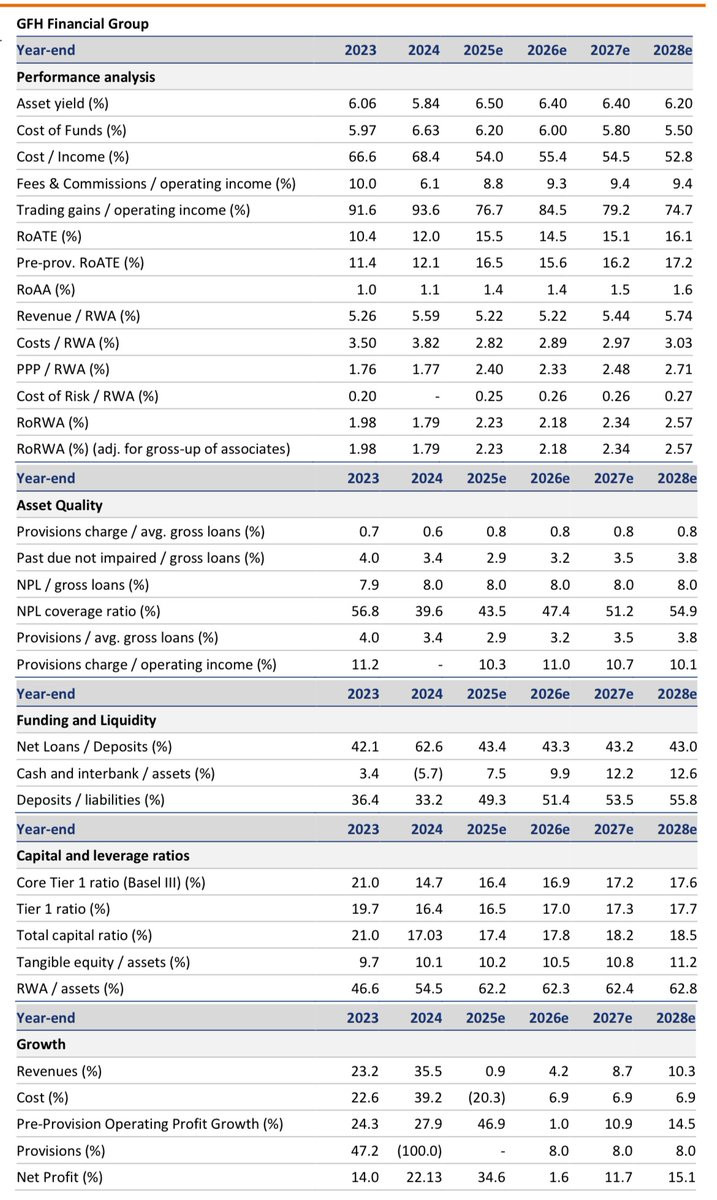 GFH Financial Group

| Year-end | 2023 | 2024 | 2025e | 2026e | 2027e | 2028e |
|---|---|---|---|---|---|---|
| Performance analysis | | | | | | |
| Asset yield (%) | 6.06 | 5.84 | 6.50 | 6.40 | 6.40 | 6.20 |
| Cost of Funds (%) | 5.97 | 6.63 | 6.20 | 6.00 | 5.80 | 5.50 |
| Cost / Income (%) | 66.6 | 68.4 | 54.0 | 55.4 | 54.5 | 52.8 |
| Fees & Commissions / operating income (%) | 10.0 | 6.1 | 8.8 | 9.3 | 9.4 | 9.4 |
| Trading gains / operating income (%) | 91.6 | 93.6 | 76.7 | 84.5 | 79.2 | 74.7 |
| RoATE (%) | 10.4 | 12.0 | 15.5 | 14.5 | 15.1 | 16.1 |
| Pre-prov. RoATE (%) | 11.4 | 12.1 | 16.5 | 15.6 | 16.2 | 17.2 |
| RoAA (%) | 1.0 | 1.1 | 1.4 | 1.4 | 1.5 | 1.6 |
| Revenue / RWA (%) | 5.26 | 5.59 | 5.22 | 5.22 | 5.44 | 5.74 |
| Costs / RWA (%) | 3.50 | 3.82 | 2.82 | 2.89 | 2.97 | 3.03 |
| PPP / RWA (%) | 1.76 | 1.77 | 2.40 | 2.33 | 2.48 | 2.71 |
| Cost of Risk / RWA (%) | 0.20 | - | 0.25 | 0.26 | 0.26 | 0.27 |
| RoRWA (%) | 1.98 | 1.79 | 2.23 | 2.18 | 2.34 | 2.57 |
| RoRWA (%) (adj. for gross-up of associates) | 1.98 | 1.79 | 2.23 | 2.18 | 2.34 | 2.57 |
| Year-end | 2023 | 2024 | 2025e | 2026e | 2027e | 2028e |
| Asset Quality | | | | | | |
| Provisions charge / avg. gross loans (%) | 0.7 | 0.6 | 0.8 | 0.8 | 0.8 | 0.8 |
| Past due not impaired / gross loans (%) | 4.0 | 3.4 | 2.9 | 3.2 | 3.5 | 3.8 |
| NPL / gross loans (%) | 7.9 | 8.0 | 8.0 | 8.0 | 8.0 | 8.0 |
| NPL coverage ratio (%) | 56.8 | 39.6 | 43.5 | 47.4 | 51.2 | 54.9 |
| Provisions / avg. gross loans (%) | 4.0 | 3.4 | 2.9 | 3.2 | 3.5 | 3.8 |
| Provisions charge / operating income (%) | 11.2 | - | 10.3 | 11.0 | 10.7 | 10.1 |
| Year-end | 2023 | 2024 | 2025e | 2026e | 2027e | 2028e |
| Funding and Liquidity | | | | | | |
| Net Loans / Deposits (%) | 42.1 | 62.6 | 43.4 | 43.3 | 43.2 | 43.0 |
| Cash and interbank / assets (%) | 3.4 | (5.7) | 7.5 | 9.9 | 12.2 | 12.6 |
| Deposits / liabilities (%) | 36.4 | 33.2 | 49.3 | 51.4 | 53.5 | 55.8 |
| Year-end | 2023 | 2024 | 2025e | 2026e | 2027e | 2028e |
| Capital and leverage ratios | | | | | | |
| Core Tier 1 ratio (Basel III) (%) | 21.0 | 14.7 | 16.4 | 16.9 | 17.2 | 17.6 |
| Tier 1 ratio (%) | 19.7 | 16.4 | 16.5 | 17.0 | 17.3 | 17.7 |
| Total capital ratio (%) | 21.0 | 17.03 | 17.4 | 17.8 | 18.2 | 18.5 |
| Tangible equity / assets (%) | 9.7 | 10.1 | 10.2 | 10.5 | 10.8 | 11.2 |
| RWA / assets (%) | 46.6 | 54.5 | 62.2 | 62.3 | 62.4 | 62.8 |
| Year-end | 2023 | 2024 | 2025e | 2026e | 2027e | 2028e |
| Growth | | | | | | |
| Revenues (%) | 23.2 | 35.5 | 0.9 | 4.2 | 8.7 | 10.3 |
| Cost (%) | 22.6 | 39.2 | (20.3) | 6.9 | 6.9 | 6.9 |
| Pre-Provision Operating Profit Growth (%) | 24.3 | 27.9 | 46.9 | 1.0 | 10.9 | 14.5 |
| Provisions (%) | 47.2 | (100.0) | - | 8.0 | 8.0 | 8.0 |
| Net Profit (%) | 14.0 | 22.13 | 34.6 | 1.6 | 11.7 | 15.1 |